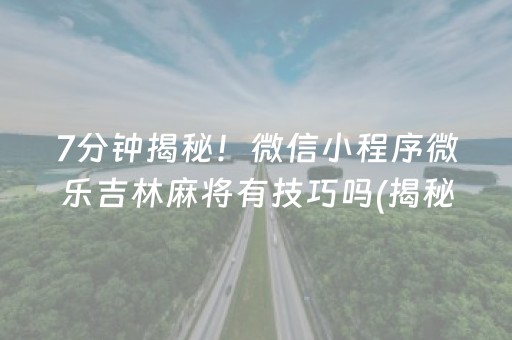 7分钟揭秘！微信小程序微乐吉林麻将有技巧吗(揭秘